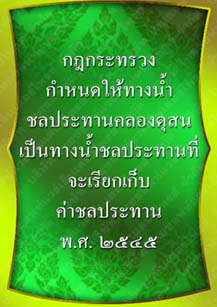 กฎกระทรวง
กำหนดให้ทางน้ำ
ชลประทานคลองดุสน
เป็นทางน้ำชลประทานที่
จะเรียกเก็บ
ค่าชลประทาน
พ.ศ. ๒๕๔๕